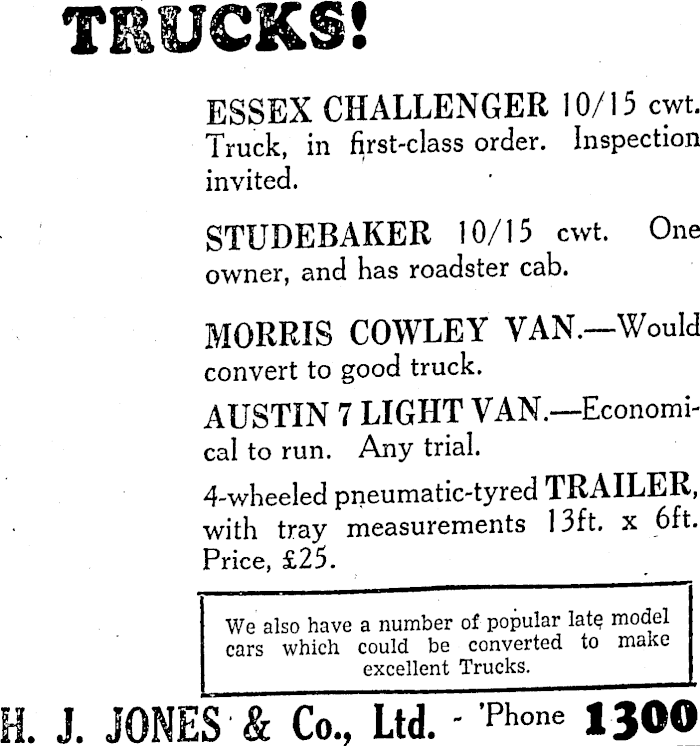 TRUCKS!

ESSEX CHALLENGER 10/15 cwt. Truck, in first-class order. Inspection invited.

STUDEBAKER 10/15 cwt. One owner, and has roadster cab.

MORRIS COWLEY VAN.—Would convert to good truck.

AUSTIN 7 LIGHT VAN.—Economical to run. Any trial.

4-wheeled pneumatic-tyred TRAILER, with tray measurements 13ft. x 6ft. Price, £25.

We also have a number of popular late model cars which could be converted to make excellent Trucks.

H. J. JONES & Co., Ltd. - 'Phone 1300